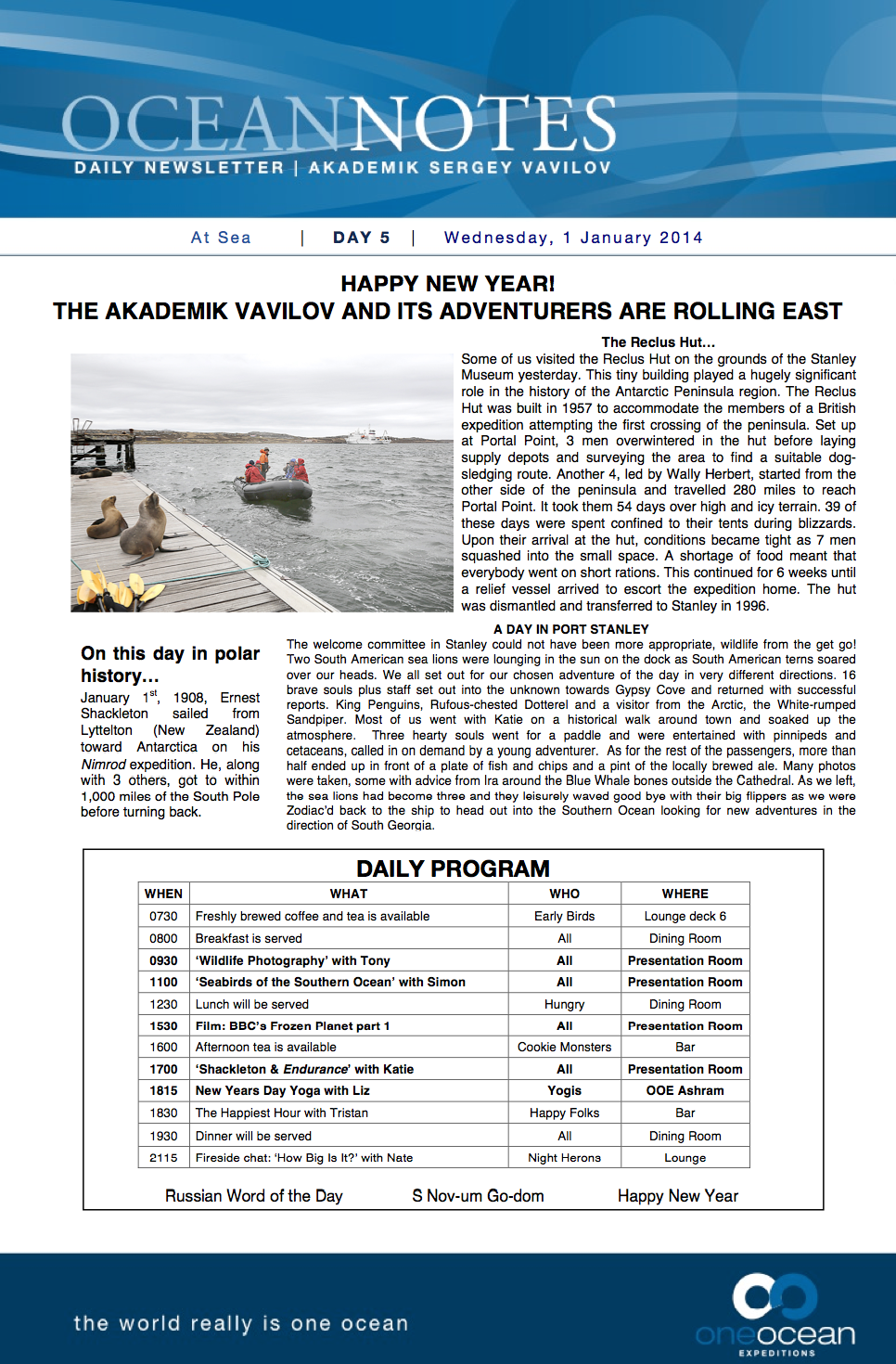 OCEANNOTES
DAILY NEWSLETTER | AKADEMIK SERGEY VAVILOV

At Sea | DAY 5 | Wednesday, 1 January 2014

HAPPY NEW YEAR!
THE AKADEMIK VAVILOV AND ITS ADVENTURERS ARE ROLLING EAST

The Reclus Hut…
Some of us visited the Reclus Hut on the grounds of the Stanley Museum yesterday. This tiny building played a hugely significant role in the history of the Antarctic Peninsula region. The Reclus Hut was built in 1957 to accommodate the members of a British expedition attempting the first crossing of the peninsula. Set up at Portal Point, 3 men overwintered in the hut before laying supply depots and surveying the area to find a suitable dog-sledging route. Another 4, led by Wally Herbert, started from the other side of the peninsula and travelled 280 miles to reach Portal Point. It took them 54 days over high and icy terrain. 39 of these days were spent confined to their tents during blizzards. Upon their arrival at the hut, conditions became tight as 7 men squashed into the small space. A shortage of food meant that everybody went on short rations. This continued for 6 weeks until a relief vessel arrived to escort the expedition home. The hut was dismantled and transferred to Stanley in 1996.

On this day in polar history…
January 1$^{st}$, 1908, Ernest Shackleton sailed from Lyttelton (New Zealand) toward Antarctica on his Nimrod expedition. He, along with 3 others, got to within 1,000 miles of the South Pole before turning back.

A DAY IN PORT STANLEY
The welcome committee in Stanley could not have been more appropriate, wildlife from the get go! Two South American sea lions were lounging in the sun on the dock as South American terns soared over our heads. We all set out for our chosen adventure of the day in very different directions. 16 brave souls plus staff set out into the unknown towards Gypsy Cove and returned with successful reports. King Penguins, Rufous-chested Dotterel and a visitor from the Arctic, the White-rumped Sandpiper. Most of us went with Katie on a historical walk around town and soaked up the atmosphere. Three hearty souls went for a paddle and were entertained with pinnipeds and cetaceans, called in on demand by a young adventurer. As for the rest of the passengers, more than half ended up in front of a plate of fish and chips and a pint of the locally brewed ale. Many photos were taken, some with advice from Ira around the Blue Whale bones outside the Cathedral. As we left, the sea lions had become three and they leisurely waved good bye with their big flippers as we were Zodiac'd back to the ship to head out into the Southern Ocean looking for new adventures in the direction of South Georgia.

DAILY PROGRAM

| WHEN | WHAT | WHO | WHERE |
|---|---|---|---|
| 0730 | Freshly brewed coffee and tea is available | Early Birds | Lounge deck 6 |
| 0800 | Breakfast is served | All | Dining Room |
| 0930 | 'Wildlife Photography' with Tony | All | Presentation Room |
| 1100 | 'Seabirds of the Southern Ocean' with Simon | All | Presentation Room |
| 1230 | Lunch will be served | Hungry | Dining Room |
| 1530 | Film: BBC's Frozen Planet part 1 | All | Presentation Room |
| 1600 | Afternoon tea is available | Cookie Monsters | Bar |
| 1700 | 'Shackleton & Endurance' with Katie | All | Presentation Room |
| 1815 | New Years Day Yoga with Liz | Yogis | OOE Ashram |
| 1830 | The Happiest Hour with Tristan | Happy Folks | Bar |
| 1930 | Dinner will be served | All | Dining Room |
| 2115 | Fireside chat: 'How Big Is It?' with Nate | Night Herons | Lounge |

Russian Word of the Day S Nov-um Go-dom Happy New Year

the world really is one ocean
oneocean EXPEDITIONS